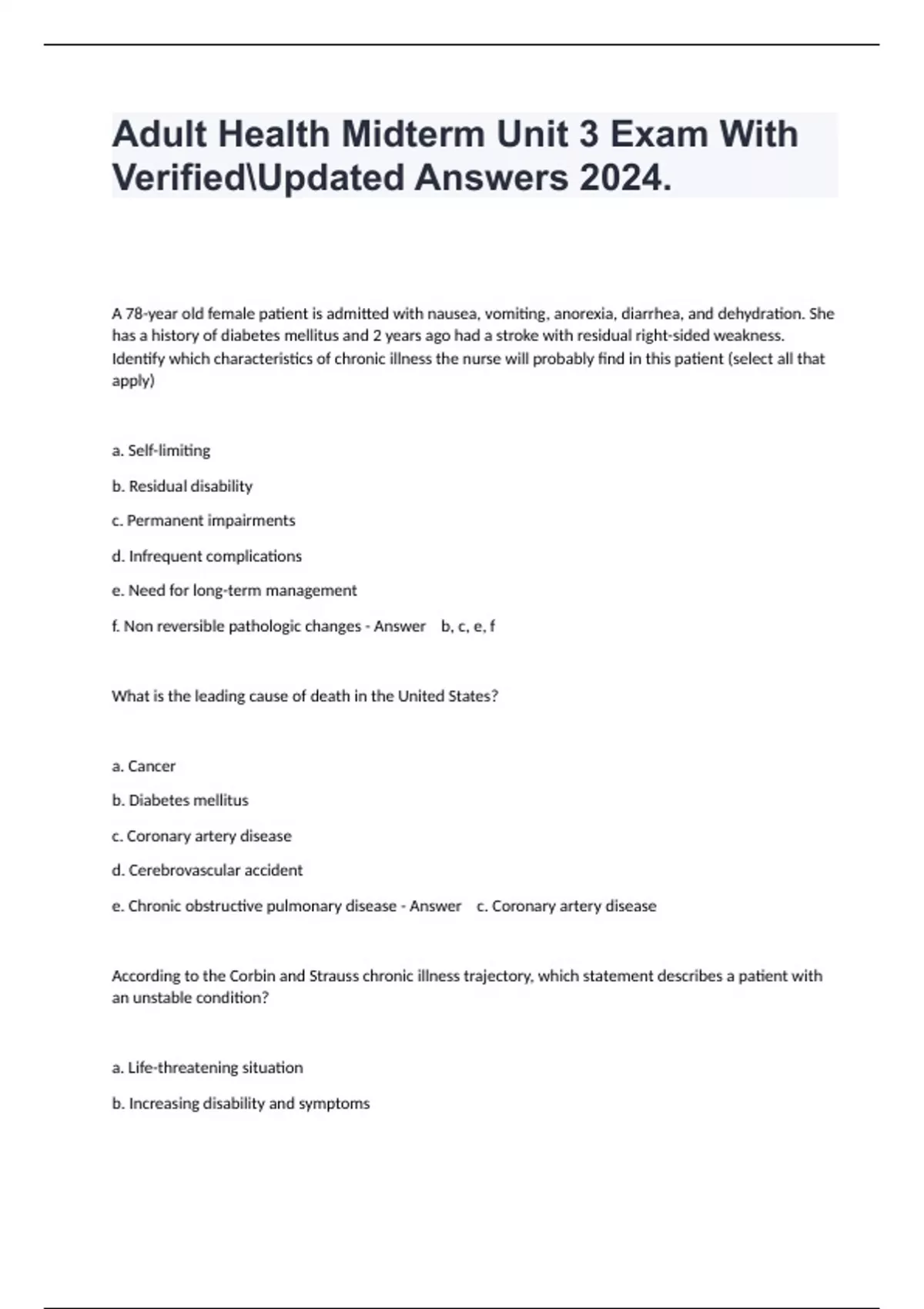 Adult Health Midterm Unit 3 Exam With Verified\Updated Answers 2024.

A 78-year old female patient is admitted with nausea, vomiting, anorexia, diarrhea, and dehydration. She has a history of diabetes mellitus and 2 years ago had a stroke with residual right-sided weakness. Identify which characteristics of chronic illness the nurse will probably find in this patient (select all that apply)

a. Self-limiting

b. Residual disability

c. Permanent impairments

d. Infrequent complications

e. Need for long-term management

f. Non reversible pathologic changes - Answer b, c, e, f

What is the leading cause of death in the United States?

a. Cancer

b. Diabetes mellitus

c. Coronary artery disease

d. Cerebrovascular accident

e. Chronic obstructive pulmonary disease - Answer c. Coronary artery disease

According to the Corbin and Strauss chronic illness trajectory, which statement describes a patient with an unstable condition?

a. Life-threatening situation

b. Increasing disability and symptoms